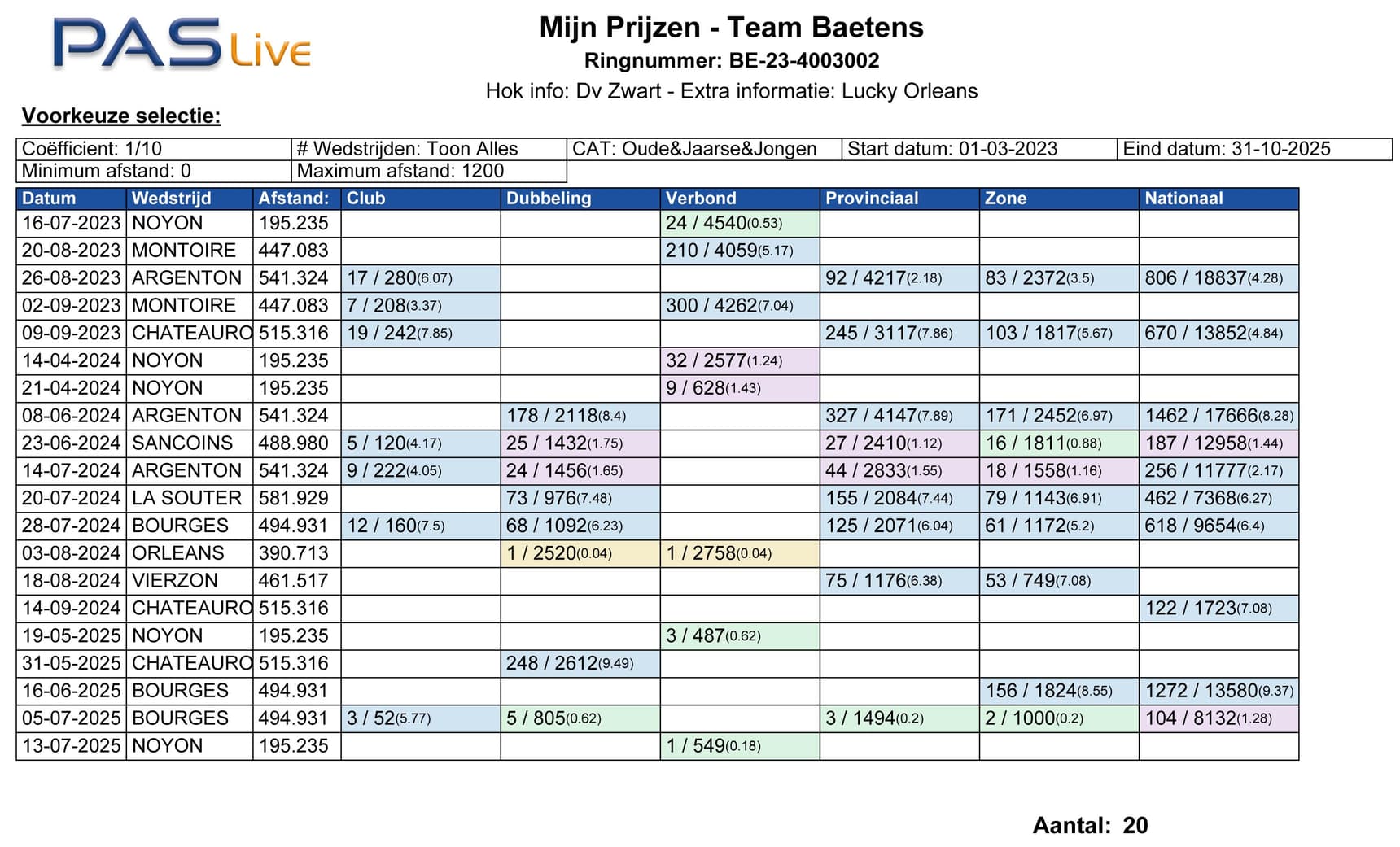 PAS Live

Mijn Prijzen - Team Baetens
Ringnummer: BE-23-4003002
Hok info: Dv Zwart - Extra informatie: Lucky Orleans

Voorkeuze selectie:

| Coëfficient: 1/10 | # Wedstrijden: Toon Alles | CAT: Oude&Jaarse&Jongen | Start datum: 01-03-2023 | Eind datum: 31-10-2025 |
|---|---|---|---|---|
| Minimum afstand: 0 | Maximum afstand: 1200 | | | |

| Datum | Wedstrijd | Afstand: | Club | Dubbeling | Verbond | Provinciaal | Zone | Nationaal |
|---|---|---|---|---|---|---|---|---|
| 16-07-2023 | NOYON | 195.235 | | | 24 / 4540(0.53) | | | |
| 20-08-2023 | MONTOIRE | 447.083 | | | 210 / 4059(5.17) | | | |
| 26-08-2023 | ARGENTON | 541.324 | 17 / 280(6.07) | | | 92 / 4217(2.18) | 83 / 2372(3.5) | 806 / 18837(4.28) |
| 02-09-2023 | MONTOIRE | 447.083 | 7 / 208(3.37) | | 300 / 4262(7.04) | | | |
| 09-09-2023 | CHATEAURO | 515.316 | 19 / 242(7.85) | | | 245 / 3117(7.86) | 103 / 1817(5.67) | 670 / 13852(4.84) |
| 14-04-2024 | NOYON | 195.235 | | | 32 / 2577(1.24) | | | |
| 21-04-2024 | NOYON | 195.235 | | | 9 / 628(1.43) | | | |
| 08-06-2024 | ARGENTON | 541.324 | | 178 / 2118(8.4) | | 327 / 4147(7.89) | 171 / 2452(6.97) | 1462 / 17666(8.28) |
| 23-06-2024 | SANCOINS | 488.980 | 5 / 120(4.17) | 25 / 1432(1.75) | | 27 / 2410(1.12) | 16 / 1811(0.88) | 187 / 12958(1.44) |
| 14-07-2024 | ARGENTON | 541.324 | 9 / 222(4.05) | 24 / 1456(1.65) | | 44 / 2833(1.55) | 18 / 1558(1.16) | 256 / 11777(2.17) |
| 20-07-2024 | LA SOUTER | 581.929 | | 73 / 976(7.48) | | 155 / 2084(7.44) | 79 / 1143(6.91) | 462 / 7368(6.27) |
| 28-07-2024 | BOURGES | 494.931 | 12 / 160(7.5) | 68 / 1092(6.23) | | 125 / 2071(6.04) | 61 / 1172(5.2) | 618 / 9654(6.4) |
| 03-08-2024 | ORLEANS | 390.713 | | 1 / 2520(0.04) | 1 / 2758(0.04) | | | |
| 18-08-2024 | VIERZON | 461.517 | | | | 75 / 1176(6.38) | 53 / 749(7.08) | |
| 14-09-2024 | CHATEAURO | 515.316 | | | | | | 122 / 1723(7.08) |
| 19-05-2025 | NOYON | 195.235 | | | 3 / 487(0.62) | | | |
| 31-05-2025 | CHATEAURO | 515.316 | | 248 / 2612(9.49) | | | | |
| 16-06-2025 | BOURGES | 494.931 | | | | | 156 / 1824(8.55) | 1272 / 13580(9.37) |
| 05-07-2025 | BOURGES | 494.931 | 3 / 52(5.77) | 5 / 805(0.62) | | 3 / 1494(0.2) | 2 / 1000(0.2) | 104 / 8132(1.28) |
| 13-07-2025 | NOYON | 195.235 | | | 1 / 549(0.18) | | | |

Aantal: 20